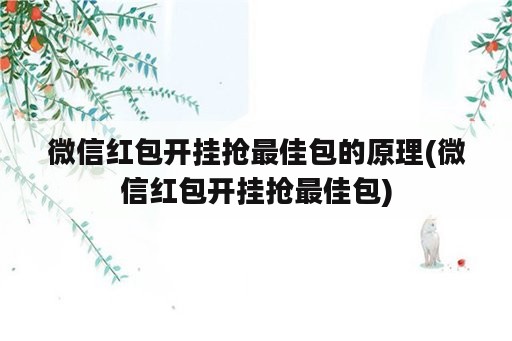 微信红包开挂抢最佳包的原理(微信红包开挂抢最佳包)